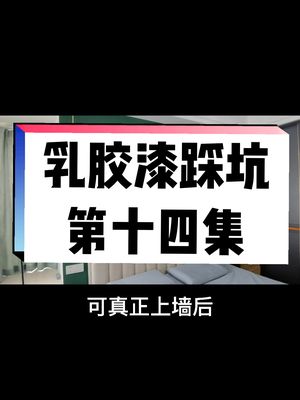 乳胶漆踩坑
第十四集

可真正上墙后